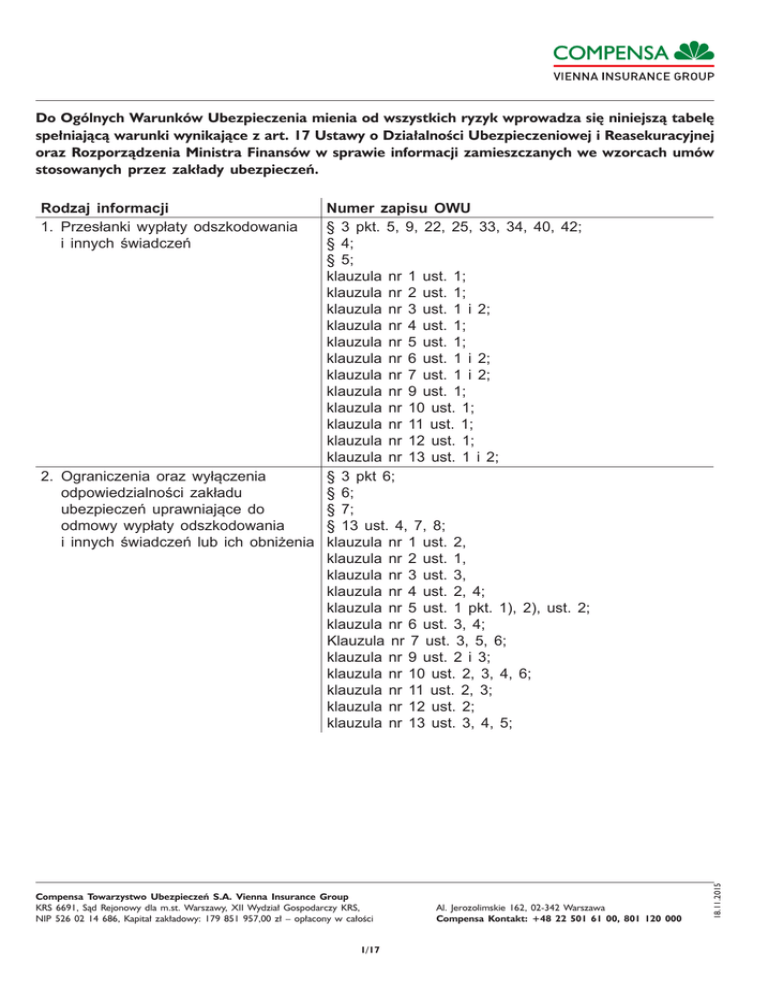 COMPENSA
VIENNA INSURANCE GROUP

Do Ogólnych Warunków Ubezpieczenia mienia od wszystkich ryzyk wprowadza się niniejszą tabelę spełniającą warunki wynikające z art. 17 Ustawy o Działalności Ubezpieczeniowej i Reasekuracyjnej oraz Rozporządzenia Ministra Finansów w sprawie informacji zamieszczanych we wzorcach umów stosowanych przez zakłady ubezpieczeń.

| Rodzaj informacji | Numer zapisu OWU |
|---|---|
| 1. Przesłanki wypłaty odszkodowania i innych świadczeń | § 3 pkt. 5, 9, 22, 25, 33, 34, 40, 42; § 4; § 5; klauzula nr 1 ust. 1; klauzula nr 2 ust. 1; klauzula nr 3 ust. 1 i 2; klauzula nr 4 ust. 1; klauzula nr 5 ust. 1; klauzula nr 6 ust. 1 i 2; klauzula nr 7 ust. 1 i 2; klauzula nr 9 ust. 1; klauzula nr 10 ust. 1; klauzula nr 11 ust. 1; klauzula nr 12 ust. 1; klauzula nr 13 ust. 1 i 2; |
| 2. Ograniczenia oraz wyłączenia odpowiedzialności zakładu ubezpieczeń uprawniające do odmowy wypłaty odszkodowania i innych świadczeń lub ich obniżenia | § 3 pkt 6; § 6; § 7; § 13 ust. 4, 7, 8; klauzula nr 1 ust. 2, klauzula nr 2 ust. 1, klauzula nr 3 ust. 3, klauzula nr 4 ust. 2, 4; klauzula nr 5 ust. 1 pkt. 1), 2), ust. 2; klauzula nr 6 ust. 3, 4; Klauzula nr 7 ust. 3, 5, 6; klauzula nr 9 ust. 2 i 3; klauzula nr 10 ust. 2, 3, 4, 6; klauzula nr 11 ust. 2, 3; klauzula nr 12 ust. 2; klauzula nr 13 ust. 3, 4, 5; |

Compensa Towarzystwo Ubezpieczeń S.A. Vienna Insurance Group
KRS 6691, Sąd Rejonowy dla m.st. Warszawy, XII Wydział Gospodarczy KRS,
NIP 526 02 14 686, Kapitał zakładowy: 179 851 957,00 zł – opłacony w całości

Al. Jerozolimskie 162, 02-342 Warszawa
Compensa Kontakt: +48 22 501 61 00, 801 120 000

18.11.2015

1/17